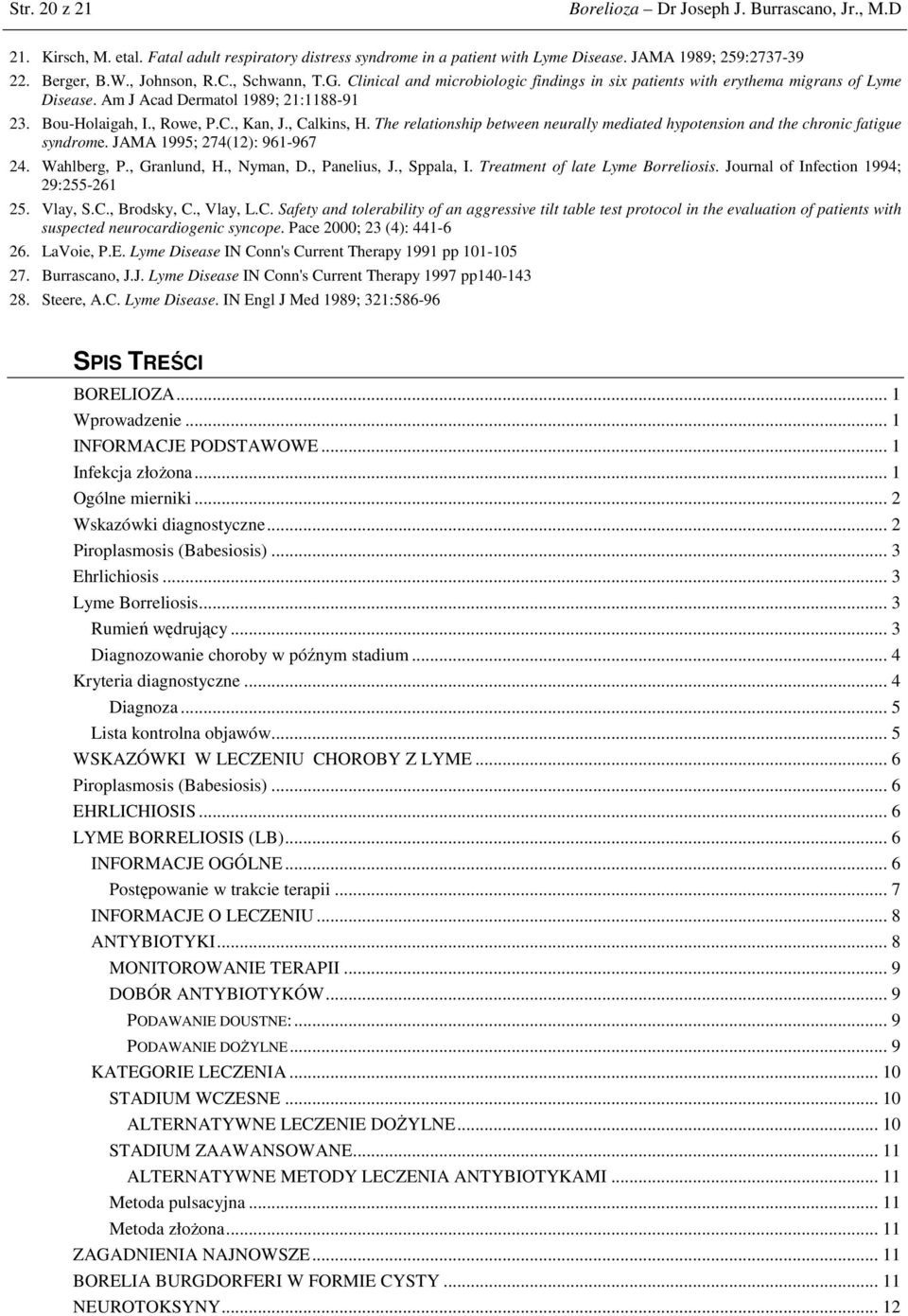 Str. 20 z 21 Borelioza – Dr Joseph J. Burrascano, Jr., M.D

21. Kirsch, M. etal. Fatal adult respiratory distress syndrome in a patient with Lyme Disease. JAMA 1989; 259:2737-39
22. Berger, B.W., Johnson, R.C., Schwann, T.G. Clinical and microbiologic findings in six patients with erythema migrans of Lyme Disease. Am J Acad Dermatol 1989; 21:1188-91
23. Bou-Holaigah, I., Rowe, P.C., Kan, J., Calkins, H. The relationship between neurally mediated hypotension and the chronic fatigue syndrome. JAMA 1995; 274(12): 961-967
24. Wahlberg, P., Granlund, H., Nyman, D., Panelius, J., Sppala, I. Treatment of late Lyme Borreliosis. Journal of Infection 1994; 29:255-261
25. Vlay, S.C., Brodsky, C., Vlay, L.C. Safety and tolerability of an aggressive tilt table test protocol in the evaluation of patients with suspected neurocardiogenic syncope. Pace 2000; 23 (4): 441-6
26. LaVoie, P.E. Lyme Disease IN Conn's Current Therapy 1991 pp 101-105
27. Burrascano, J.J. Lyme Disease IN Conn's Current Therapy 1997 pp140-143
28. Steere, A.C. Lyme Disease. IN Engl J Med 1989; 321:586-96

SPIS TREŚCI

BORELIOZA ... 1
Wprowadzenie ... 1
INFORMACJE PODSTAWOWE ... 1
Infekcja złożona ... 1
Ogólne mierniki ... 2
Wskazówki diagnostyczne ... 2
Piroplasmosis (Babesiosis) ... 3
Ehrlichiosis ... 3
Lyme Borreliosis ... 3
Rumień wędrujący ... 3
Diagnozowanie choroby w późnym stadium ... 4
Kryteria diagnostyczne ... 4
Diagnoza ... 5
Lista kontrolna objawów ... 5
WSKAZÓWKI W LECZENIU CHOROBY Z LYME ... 6
Piroplasmosis (Babesiosis) ... 6
EHRLICHIOSIS ... 6
LYME BORRELIOSIS (LB) ... 6
INFORMACJE OGÓLNE ... 6
Postępowanie w trakcie terapii ... 7
INFORMACJE O LECZENIU ... 8
ANTYBIOTYKI ... 8
MONITOROWANIE TERAPII ... 9
DOBÓR ANTYBIOTYKÓW ... 9
PODAWANIE DOUSTNE: ... 9
PODAWANIE DOŻYLNE ... 9
KATEGORIE LECZENIA ... 10
STADIUM WCZESNE ... 10
ALTERNATYWNE LECZENIE DOŻYLNE ... 10
STADIUM ZAAWANSOWANE ... 11
ALTERNATYWNE METODY LECZENIA ANTYBIOTYKAMI ... 11
Metoda pulsacyjna ... 11
Metoda złożona ... 11
ZAGADNIENIA NAJNOWSZE ... 11
BORELIA BURGDORFERI W FORMIE CYSTY ... 11
NEUROTOKSYNY ... 12